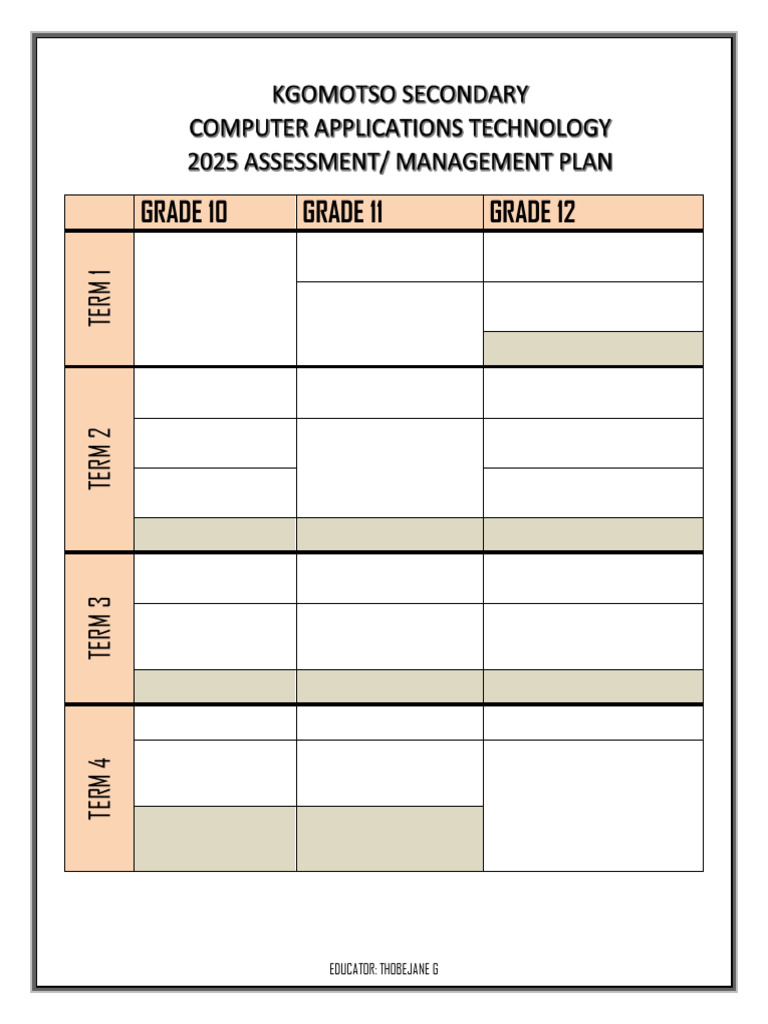 KGOMOTSO SECONDARY
COMPUTER APPLICATIONS TECHNOLOGY
2025 ASSESSMENT/ MANAGEMENT PLAN

| | GRADE 10 | GRADE 11 | GRADE 12 |
|---|---|---|---|
| TERM 1 | | | |
| TERM 2 | | | |
| TERM 3 | | | |
| TERM 4 | | | |

EDUCATOR: THOBEJANE G